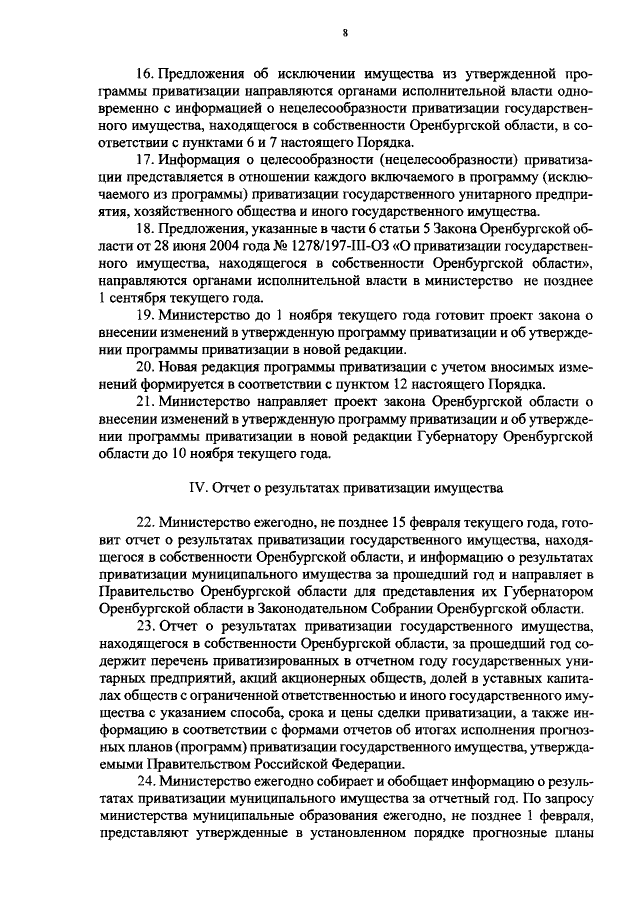 8

16. Предложения об исключении имущества из утвержденной программы приватизации направляются органами исполнительной власти одновременно с информацией о нецелесообразности приватизации государственного имущества, находящегося в собственности Оренбургской области, в соответствии с пунктами 6 и 7 настоящего Порядка.

17. Информация о целесообразности (нецелесообразности) приватизации представляется в отношении каждого включаемого в программу (исключаемого из программы) приватизации государственного унитарного предприятия, хозяйственного общества и иного государственного имущества.

18. Предложения, указанные в части 6 статьи 5 Закона Оренбургской области от 28 июня 2004 года № 1278/197-III-ОЗ «О приватизации государственного имущества, находящегося в собственности Оренбургской области», направляются органами исполнительной власти в министерство не позднее 1 сентября текущего года.

19. Министерство до 1 ноября текущего года готовит проект закона о внесении изменений в утвержденную программу приватизации и об утверждении программы приватизации в новой редакции.

20. Новая редакция программы приватизации с учетом вносимых изменений формируется в соответствии с пунктом 12 настоящего Порядка.

21. Министерство направляет проект закона Оренбургской области о внесении изменений в утвержденную программу приватизации и об утверждении программы приватизации в новой редакции Губернатору Оренбургской области до 10 ноября текущего года.

IV. Отчет о результатах приватизации имущества

22. Министерство ежегодно, не позднее 15 февраля текущего года, готовит отчет о результатах приватизации государственного имущества, находящегося в собственности Оренбургской области, и информацию о результатах приватизации муниципального имущества за прошедший год и направляет в Правительство Оренбургской области для представления их Губернатором Оренбургской области в Законодательном Собрании Оренбургской области.

23. Отчет о результатах приватизации государственного имущества, находящегося в собственности Оренбургской области, за прошедший год содержит перечень приватизированных в отчетном году государственных унитарных предприятий, акций акционерных обществ, долей в уставных капиталах обществ с ограниченной ответственностью и иного государственного имущества с указанием способа, срока и цены сделки приватизации, а также информацию в соответствии с формами отчетов об итогах исполнения прогнозных планов (программ) приватизации государственного имущества, утверждаемыми Правительством Российской Федерации.

24. Министерство ежегодно собирает и обобщает информацию о результатах приватизации муниципального имущества за отчетный год. По запросу министерства муниципальные образования ежегодно, не позднее 1 февраля, представляют утвержденные в установленном порядке прогнозные планы